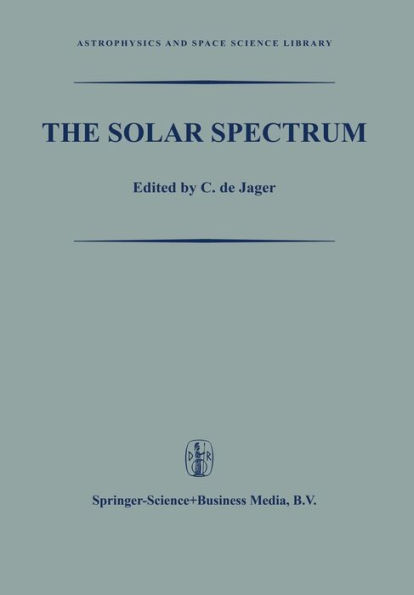 ASTROPHYSICS AND SPACE SCIENCE LIBRARY

THE SOLAR SPECTRUM

Edited by C. de Jager

D R

Springer-Science+Business Media, B.V.